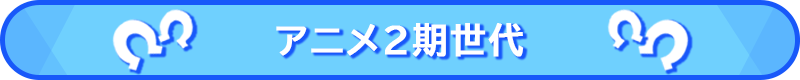 アニメ2期世代